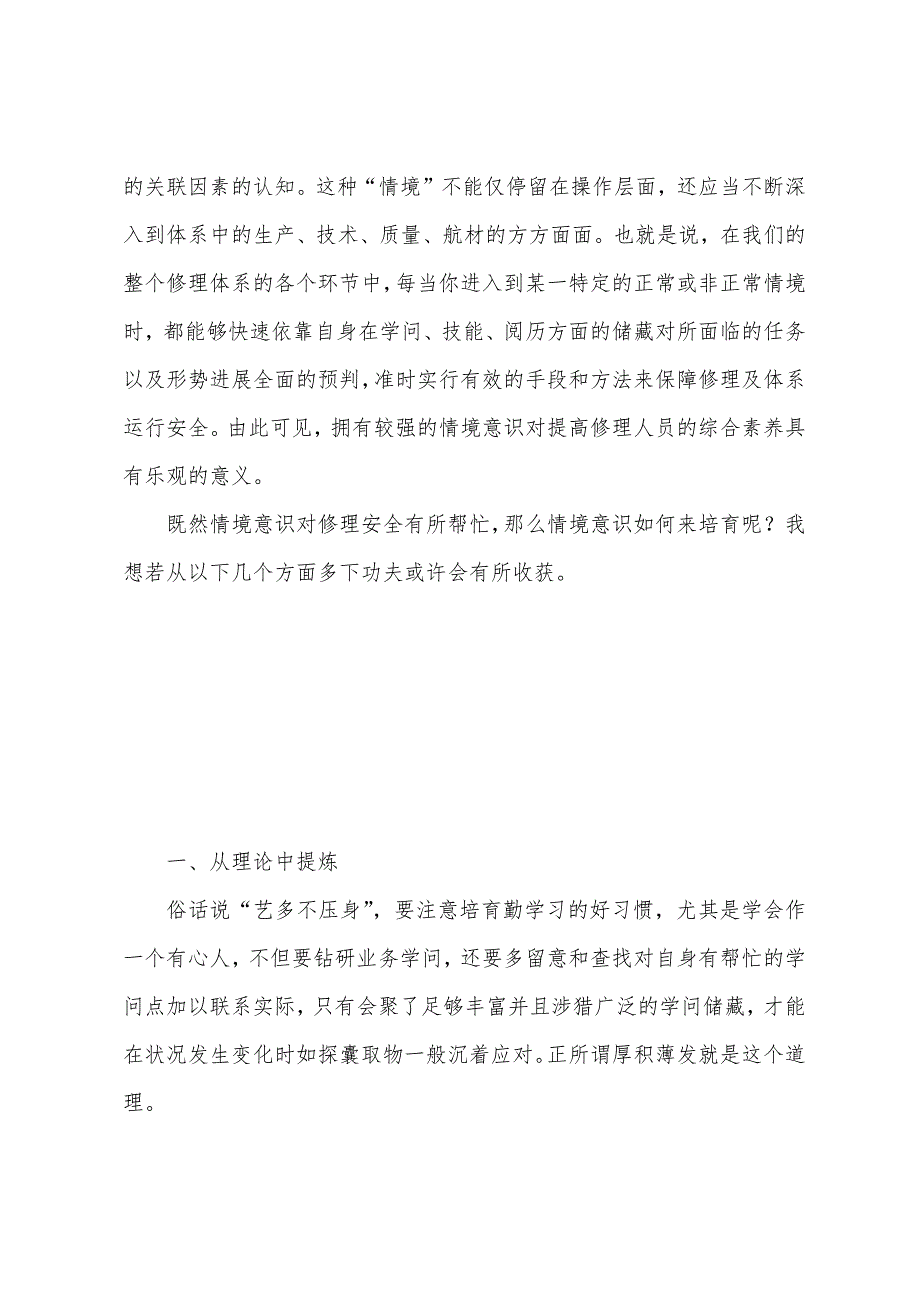 的关联因素的认知。这种“情境”不能仅停留在操作层面，还应当不断深入到体系中的生产、技术、质量、航材的方方面面。也就是说，在我们的整个修理体系的各个环节中，每当你进入到某一特定的正常或非正常情境时，都能够快速依靠自身在学问、技能、阅历方面的储藏对所面临的任务以及形势进展全面的预判，准时实行有效的手段和方法来保障修理及体系运行安全。由此可见，拥有较强的情境意识对提高修理人员的综合素养具有乐观的意义。

既然情境意识对修理安全有所帮忙，那么情境意识如何来培育呢？我想若从以下几个方面多下功夫或许会有所收获。

一、从理论中提炼

俗话说“艺多不压身”，要注意培育勤学习的好习惯，尤其是学会作一个有心人，不但要钻研业务学问，还要多留意和查找对自身有帮忙的学问点加以联系实际，只有会聚了足够丰富并且涉猎广泛的学问储藏，才能在状况发生变化时如探囊取物一般沉着应对。正所谓厚积薄发就是这个道理。